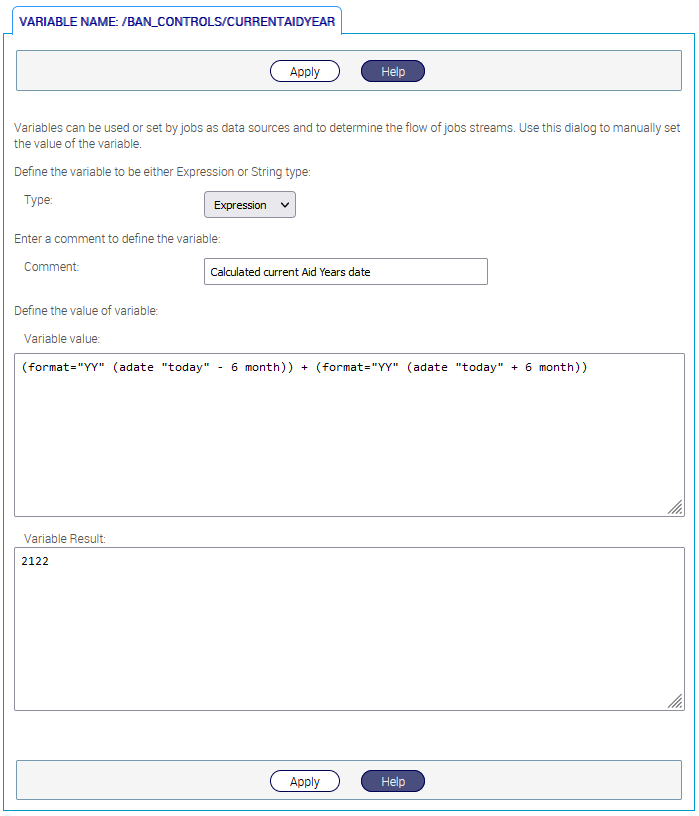 VARIABLE NAME: /BAN_CONTROLS/CURRENTAIDYEAR

Apply Help

Variables can be used or set by jobs as data sources and to determine the flow of jobs streams. Use this dialog to manually set the value of the variable.

Define the variable to be either Expression or String type:

Type: Expression

Enter a comment to define the variable:

Comment: Calculated current Aid Years date

Define the value of variable:

Variable value:

(format="YY" (adate "today" - 6 month)) + (format="YY" (adate "today" + 6 month))

Variable Result:

2122

Apply Help